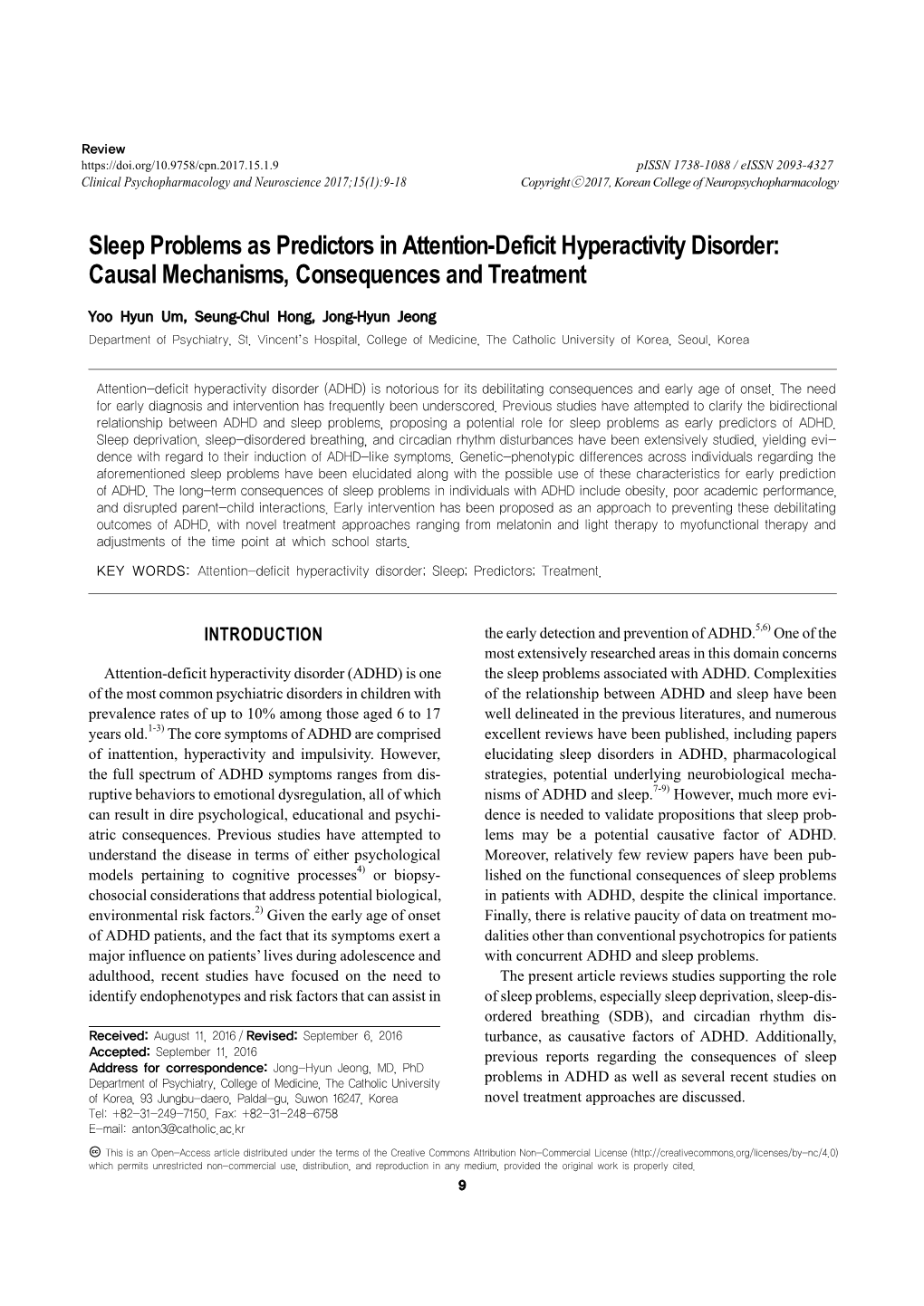 Review
https://doi.org/10.9758/cpn.2017.15.1.9
Clinical Psychopharmacology and Neuroscience 2017;15(1):9-18

pISSN 1738-1088 / eISSN 2093-4327
Copyright ⓒ 2017, Korean College of Neuropsychopharmacology

Sleep Problems as Predictors in Attention-Deficit Hyperactivity Disorder: Causal Mechanisms, Consequences and Treatment

Yoo Hyun Um, Seung-Chul Hong, Jong-Hyun Jeong
Department of Psychiatry, St. Vincent's Hospital, College of Medicine, The Catholic University of Korea, Seoul, Korea

Attention-deficit hyperactivity disorder (ADHD) is notorious for its debilitating consequences and early age of onset. The need for early diagnosis and intervention has frequently been underscored. Previous studies have attempted to clarify the bidirectional relationship between ADHD and sleep problems, proposing a potential role for sleep problems as early predictors of ADHD. Sleep deprivation, sleep-disordered breathing, and circadian rhythm disturbances have been extensively studied, yielding evidence with regard to their induction of ADHD-like symptoms. Genetic-phenotypic differences across individuals regarding the aforementioned sleep problems have been elucidated along with the possible use of these characteristics for early prediction of ADHD. The long-term consequences of sleep problems in individuals with ADHD include obesity, poor academic performance, and disrupted parent-child interactions. Early intervention has been proposed as an approach to preventing these debilitating outcomes of ADHD, with novel treatment approaches ranging from melatonin and light therapy to myofunctional therapy and adjustments of the time point at which school starts.

KEY WORDS: Attention-deficit hyperactivity disorder; Sleep; Predictors; Treatment.

INTRODUCTION

Attention-deficit hyperactivity disorder (ADHD) is one of the most common psychiatric disorders in children with prevalence rates of up to 10% among those aged 6 to 17 years old.$^{1-3)}$ The core symptoms of ADHD are comprised of inattention, hyperactivity and impulsivity. However, the full spectrum of ADHD symptoms ranges from disruptive behaviors to emotional dysregulation, all of which can result in dire psychological, educational and psychiatric consequences. Previous studies have attempted to understand the disease in terms of either psychological models pertaining to cognitive processes$^{4)}$ or biopsychosocial considerations that address potential biological, environmental risk factors.$^{2)}$ Given the early age of onset of ADHD patients, and the fact that its symptoms exert a major influence on patients' lives during adolescence and adulthood, recent studies have focused on the need to identify endophenotypes and risk factors that can assist in

Received: August 11, 2016 / Revised: September 6, 2016
Accepted: September 11, 2016
Address for correspondence: Jong-Hyun Jeong, MD, PhD
Department of Psychiatry, College of Medicine, The Catholic University of Korea, 93 Jungbu-daero, Paldal-gu, Suwon 16247, Korea
Tel: +82-31-249-7150, Fax: +82-31-248-6758
E-mail: anton3@catholic.ac.kr

the early detection and prevention of ADHD.$^{5,6)}$ One of the most extensively researched areas in this domain concerns the sleep problems associated with ADHD. Complexities of the relationship between ADHD and sleep have been well delineated in the previous literatures, and numerous excellent reviews have been published, including papers elucidating sleep disorders in ADHD, pharmacological strategies, potential underlying neurobiological mechanisms of ADHD and sleep.$^{7-9)}$ However, much more evidence is needed to validate propositions that sleep problems may be a potential causative factor of ADHD. Moreover, relatively few review papers have been published on the functional consequences of sleep problems in patients with ADHD, despite the clinical importance. Finally, there is relative paucity of data on treatment modalities other than conventional psychotropics for patients with concurrent ADHD and sleep problems.

The present article reviews studies supporting the role of sleep problems, especially sleep deprivation, sleep-disordered breathing (SDB), and circadian rhythm disturbance, as causative factors of ADHD. Additionally, previous reports regarding the consequences of sleep problems in ADHD as well as several recent studies on novel treatment approaches are discussed.

This is an Open-Access article distributed under the terms of the Creative Commons Attribution Non-Commercial License (http://creativecommons.org/licenses/by-nc/4.0) which permits unrestricted non-commercial use, distribution, and reproduction in any medium, provided the original work is properly cited.

9